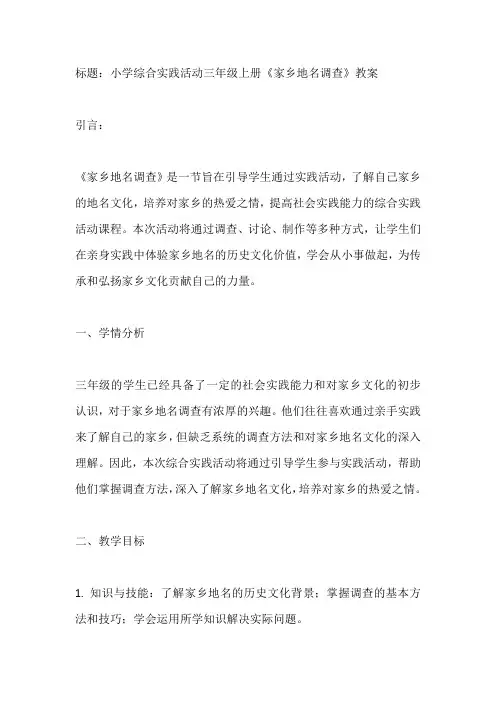 标题：小学综合实践活动三年级上册《家乡地名调查》教案

引言：

《家乡地名调查》是一节旨在引导学生通过实践活动，了解自己家乡的地名文化，培养对家乡的热爱之情，提高社会实践能力的综合实践活动课程。本次活动将通过调查、讨论、制作等多种方式，让学生们在亲身实践中体验家乡地名的历史文化价值，学会从小事做起，为传承和弘扬家乡文化贡献自己的力量。

一、学情分析

三年级的学生已经具备了一定的社会实践能力和对家乡文化的初步认识，对于家乡地名调查有浓厚的兴趣。他们往往喜欢通过亲手实践来了解自己的家乡，但缺乏系统的调查方法和对家乡地名文化的深入理解。因此，本次综合实践活动将通过引导学生参与实践活动，帮助他们掌握调查方法，深入了解家乡地名文化，培养对家乡的热爱之情。

二、教学目标

1. 知识与技能：了解家乡地名的历史文化背景；掌握调查的基本方法和技巧；学会运用所学知识解决实际问题。